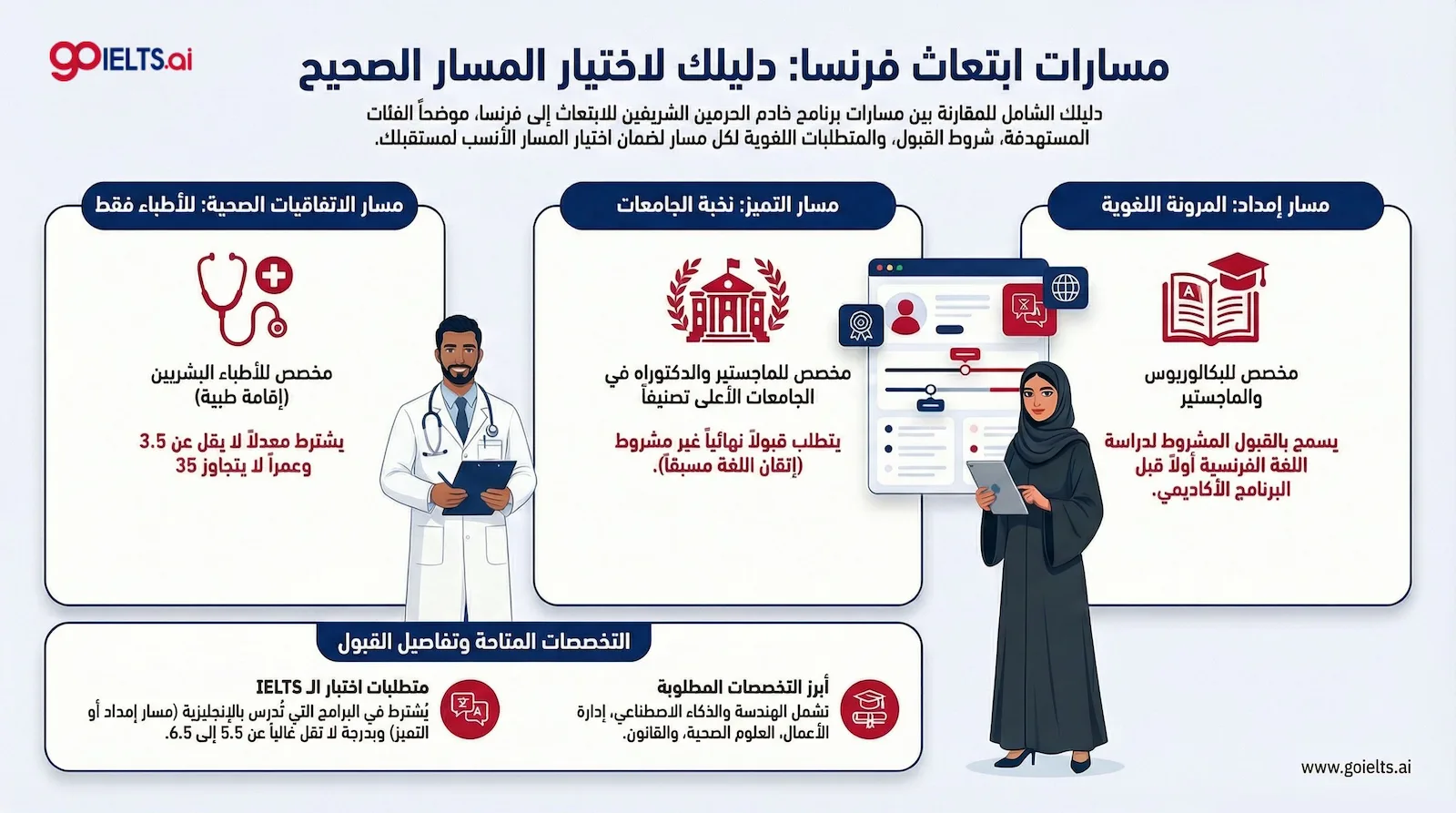 goIELTS.ai

مسارات ابتعاث فرنسا: دليلك لاختيار المسار الصحيح

دليلك الشامل للمقارنة بين مسارات برنامج خادم الحرمين الشريفين للابتعاث إلى فرنسا، موضحاً الفئات المستهدفة، شروط القبول، والمتطلبات اللغوية لكل مسار لضمان اختيار المسار الأنسب لمستقبلك.

مسار إمداد: المرونة اللغوية

مخصص للبكالوريوس والماجستير

يسمح بالقبول المشروط لدراسة اللغة الفرنسية أولاً قبل البرنامج الأكاديمي.

مسار التميز: نخبة الجامعات

مخصص للماجستير والدكتوراه في الجامعات الأعلى تصنيفاً

يتطلب قبولاً نهائياً غير مشروط (إتقان اللغة مسبقاً).

مسار الاتفاقيات الصحية: للأطباء فقط

مخصص للأطباء البشريين (إقامة طبية)

يشترط معدلاً لا يقل عن 3.5 وعمراً لا يتجاوز 35

التخصصات المتاحة وتفاصيل القبول

أبرز التخصصات المطلوبة
تشمل الهندسة والذكاء الاصطناعي، إدارة الأعمال، العلوم الصحية، والقانون.

متطلبات اختبار الـ IELTS
يُشترط في البرامج التي تُدرس بالإنجليزية (مسار إمداد أو التميز) وبدرجة لا تقل غالباً عن 5.5 إلى 6.5.

www.goielts.ai